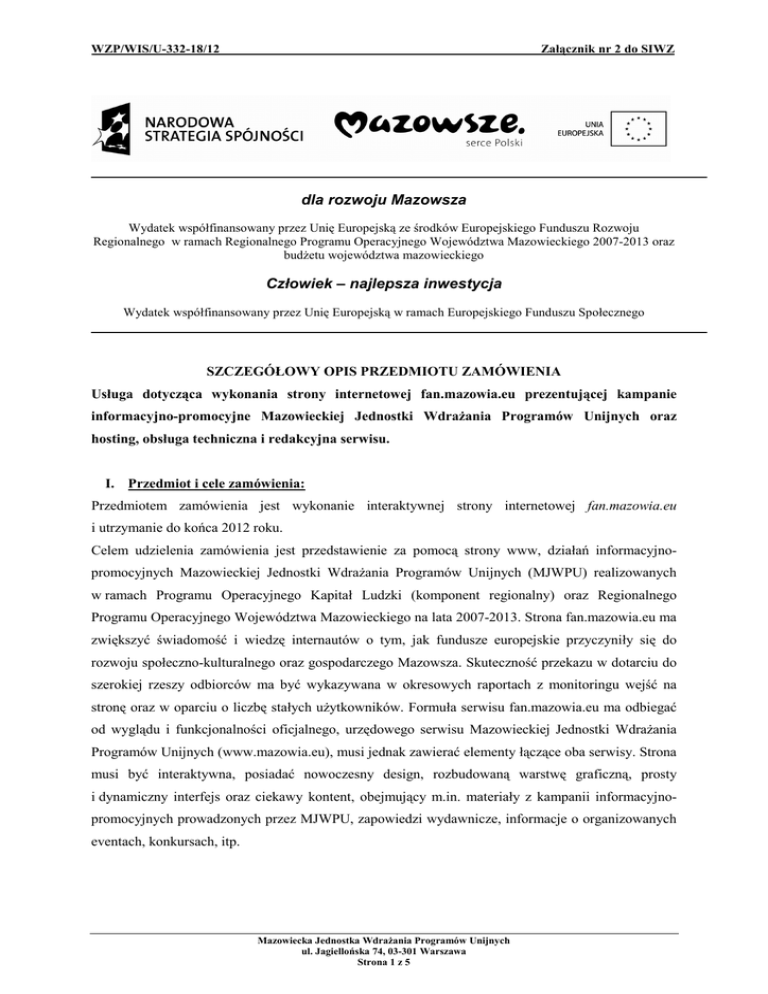 WZP/WIS/U-332-18/12

Załącznik nr 2 do SIWZ

NARODOWA STRATEGIA SPÓJNOŚCI

Mazowsze.
serce Polski

UNIA EUROPEJSKA

dla rozwoju Mazowsza

Wydatek współfinansowany przez Unię Europejską ze środków Europejskiego Funduszu Rozwoju Regionalnego w ramach Regionalnego Programu Operacyjnego Województwa Mazowieckiego 2007-2013 oraz budżetu województwa mazowieckiego

Człowiek – najlepsza inwestycja

Wydatek współfinansowany przez Unię Europejską w ramach Europejskiego Funduszu Społecznego

SZCZEGÓŁOWY OPIS PRZEDMIOTU ZAMÓWIENIA

Usługa dotycząca wykonania strony internetowej fan.mazowia.eu prezentującej kampanie informacyjno-promocyjne Mazowieckiej Jednostki Wdrażania Programów Unijnych oraz hosting, obsługa techniczna i redakcyjna serwisu.

I. Przedmiot i cele zamówienia:

Przedmiotem zamówienia jest wykonanie interaktywnej strony internetowej fan.mazowia.eu i utrzymanie do końca 2012 roku.

Celem udzielenia zamówienia jest przedstawienie za pomocą strony www, działań informacyjno-promocyjnych Mazowieckiej Jednostki Wdrażania Programów Unijnych (MJWPU) realizowanych w ramach Programu Operacyjnego Kapitał Ludzki (komponent regionalny) oraz Regionalnego Programu Operacyjnego Województwa Mazowieckiego na lata 2007-2013. Strona fan.mazowia.eu ma zwiększyć świadomość i wiedzę internautów o tym, jak fundusze europejskie przyczyniły się do rozwoju społeczno-kulturalnego oraz gospodarczego Mazowsza. Skuteczność przekazu w dotarciu do szerokiej rzeszy odbiorców ma być wykazywana w okresowych raportach z monitoringu wejść na stronę oraz w oparciu o liczbę stałych użytkowników. Formuła serwisu fan.mazowia.eu ma odbiegać od wyglądu i funkcjonalności oficjalnego, urzędowego serwisu Mazowieckiej Jednostki Wdrażania Programów Unijnych (www.mazowia.eu), musi jednak zawierać elementy łączące oba serwisy. Strona musi być interaktywna, posiadać nowoczesny design, rozbudowaną warstwę graficzną, prosty i dynamiczny interfejs oraz ciekawy kontent, obejmujący m.in. materiały z kampanii informacyjno-promocyjnych prowadzonych przez MJWPU, zapowiedzi wydawnicze, informacje o organizowanych eventach, konkursach, itp.

Mazowiecka Jednostka Wdrażania Programów Unijnych
ul. Jagiellońska 74, 03-301 Warszawa
Strona 1 z 5